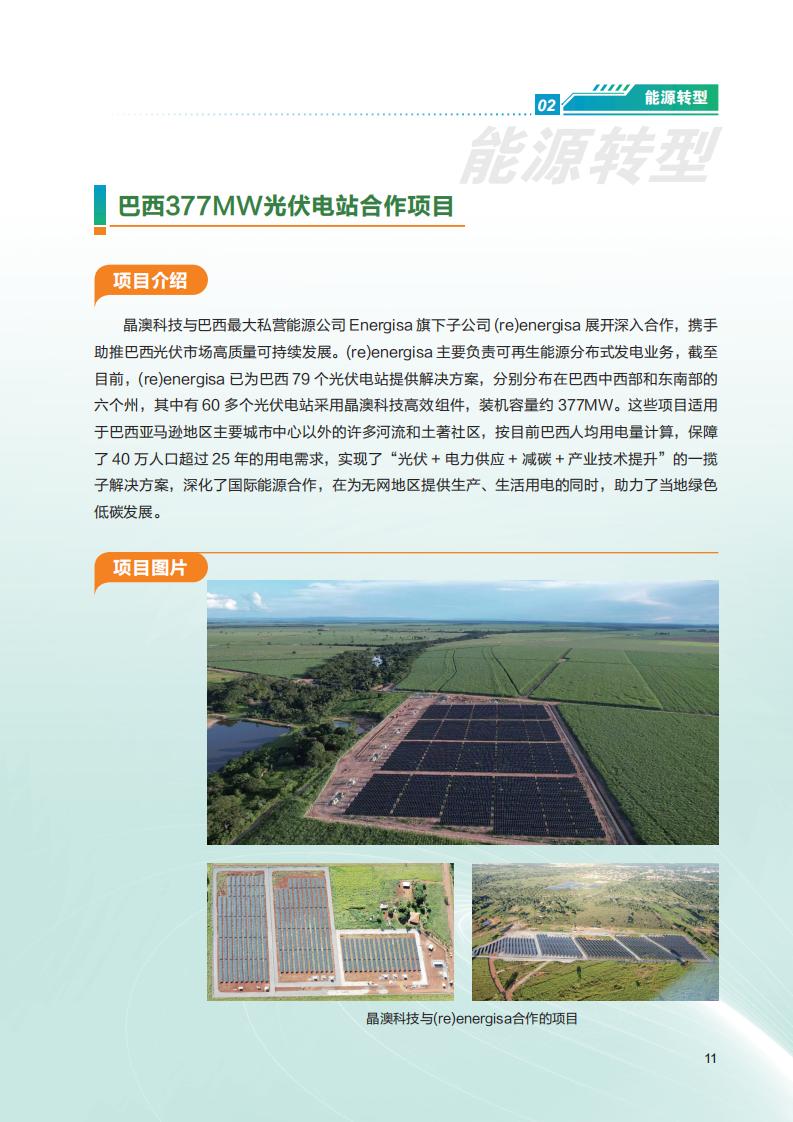 02 能源转型

能源转型

巴西377MW光伏电站合作项目

项目介绍

晶澳科技与巴西最大私营能源公司 Energisa 旗下子公司 (re)energisa 展开深入合作，携手助推巴西光伏市场高质量可持续发展。(re)energisa 主要负责可再生能源分布式发电业务，截至目前，(re)energisa 已为巴西 79 个光伏电站提供解决方案，分别分布在巴西中西部和东南部的六个州，其中有 60 多个光伏电站采用晶澳科技高效组件，装机容量约 377MW。这些项目适用于巴西亚马逊地区主要城市中心以外的许多河流和土著社区，按目前巴西人均用电量计算，保障了 40 万人口超过 25 年的用电需求，实现了“光伏 + 电力供应 + 减碳 + 产业技术提升”的一揽子解决方案，深化了国际能源合作，在为无网地区提供生产、生活用电的同时，助力了当地绿色低碳发展。

项目图片

晶澳科技与(re)energisa合作的项目

11